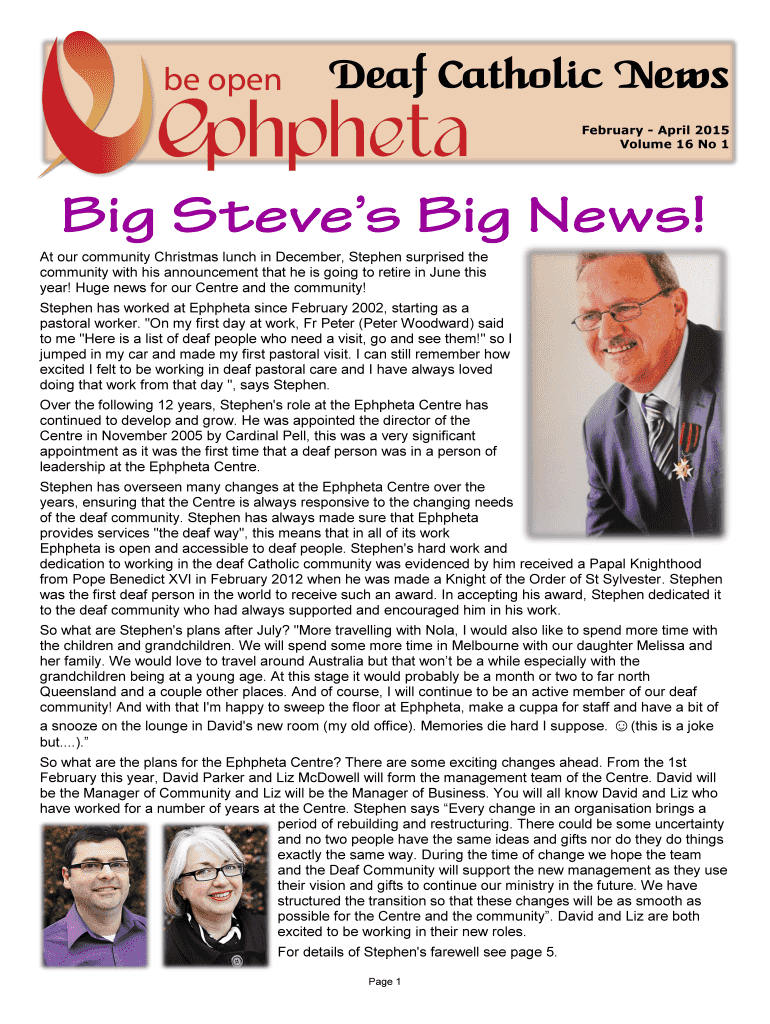 be open
Ephpheta

Deaf Catholic News

February - April 2015
Volume 16 No 1

Big Steve's Big News!

At our community Christmas lunch in December, Stephen surprised the community with his announcement that he is going to retire in June this year! Huge news for our Centre and the community!

Stephen has worked at Ephpheta since February 2002, starting as a pastoral worker. "On my first day at work, Fr Peter (Peter Woodward) said to me "Here is a list of deaf people who need a visit, go and see them!" so I jumped in my car and made my first pastoral visit. I can still remember how excited I felt to be working in deaf pastoral care and I have always loved doing that work from that day ", says Stephen.

Over the following 12 years, Stephen's role at the Ephpheta Centre has continued to develop and grow. He was appointed the director of the Centre in November 2005 by Cardinal Pell, this was a very significant appointment as it was the first time that a deaf person was in a person of leadership at the Ephpheta Centre.

Stephen has overseen many changes at the Ephpheta Centre over the years, ensuring that the Centre is always responsive to the changing needs of the deaf community. Stephen has always made sure that Ephpheta provides services "the deaf way", this means that in all of its work Ephpheta is open and accessible to deaf people. Stephen's hard work and dedication to working in the deaf Catholic community was evidenced by him received a Papal Knighthood from Pope Benedict XVI in February 2012 when he was made a Knight of the Order of St Sylvester. Stephen was the first deaf person in the world to receive such an award. In accepting his award, Stephen dedicated it to the deaf community who had always supported and encouraged him in his work.

So what are Stephen's plans after July? "More travelling with Nola, I would also like to spend more time with the children and grandchildren. We will spend some more time in Melbourne with our daughter Melissa and her family. We would love to travel around Australia but that won't be a while especially with the grandchildren being at a young age. At this stage it would probably be a month or two to far north Queensland and a couple other places. And of course, I will continue to be an active member of our deaf community! And with that I'm happy to sweep the floor at Ephpheta, make a cuppa for staff and have a bit of a snooze on the lounge in David's new room (my old office). Memories die hard I suppose. ☺ (this is a joke but....)."

So what are the plans for the Ephpheta Centre? There are some exciting changes ahead. From the 1st February this year, David Parker and Liz McDowell will form the management team of the Centre. David will be the Manager of Community and Liz will be the Manager of Business. You will all know David and Liz who have worked for a number of years at the Centre. Stephen says "Every change in an organisation brings a period of rebuilding and restructuring. There could be some uncertainty and no two people have the same ideas and gifts nor do they do things exactly the same way. During the time of change we hope the team and the Deaf Community will support the new management as they use their vision and gifts to continue our ministry in the future. We have structured the transition so that these changes will be as smooth as possible for the Centre and the community". David and Liz are both excited to be working in their new roles.

For details of Stephen's farewell see page 5.

Page 1